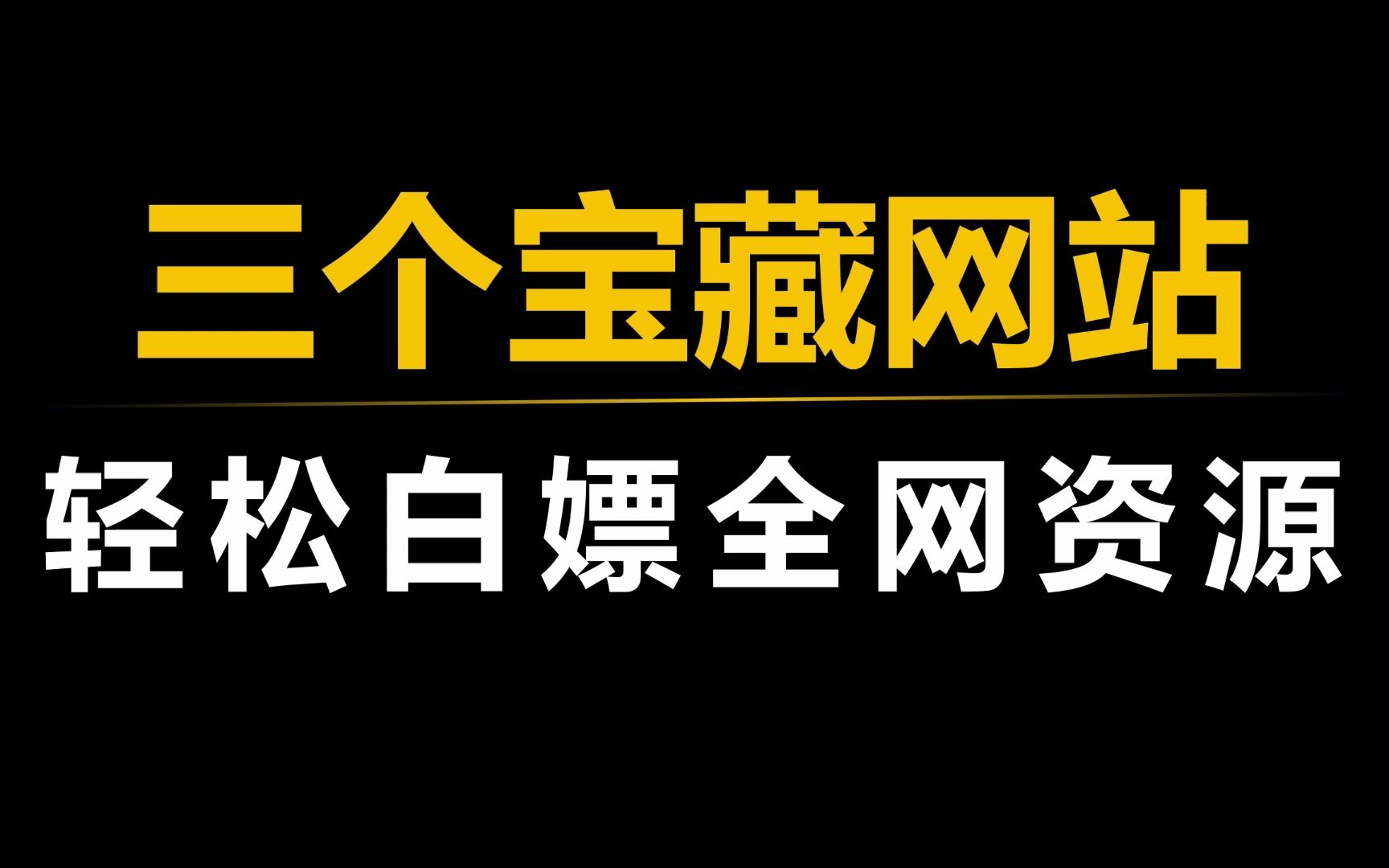 三个宝藏网站

轻松白嫖全网资源